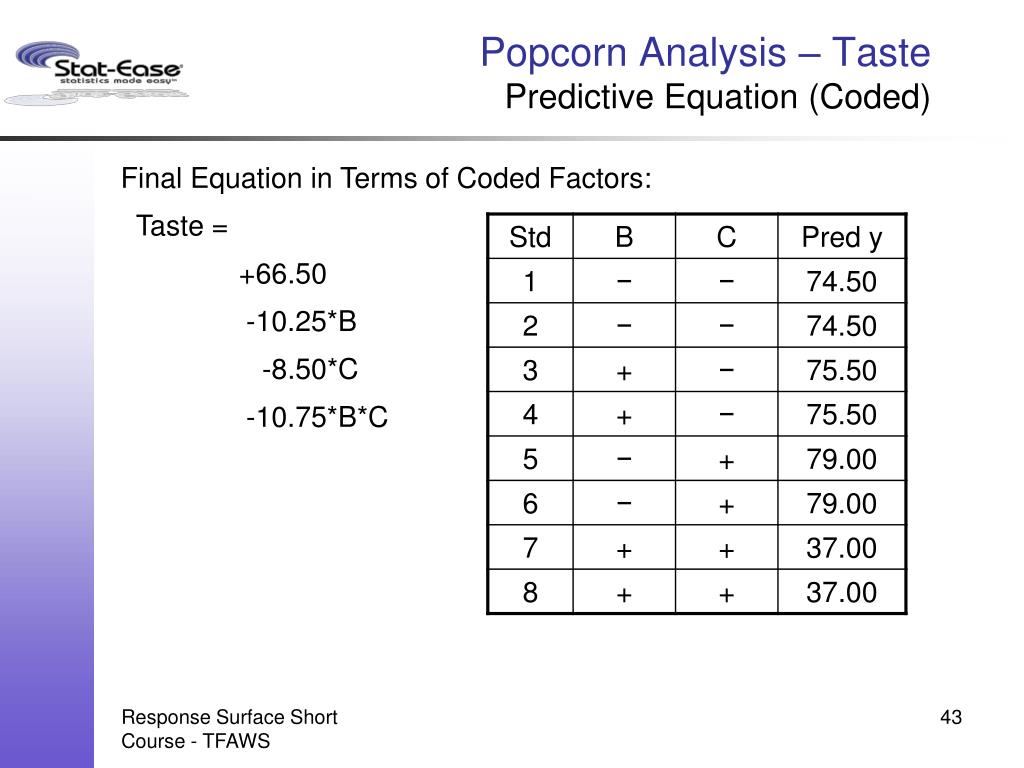 Stat-Ease
statistics made easy™

Popcorn Analysis – Taste
Predictive Equation (Coded)

Final Equation in Terms of Coded Factors:

Taste =
+66.50
-10.25*B
-8.50*C
-10.75*B*C

| Std | B | C | Pred y |
|---|---|---|---|
| 1 | − | − | 74.50 |
| 2 | − | − | 74.50 |
| 3 | + | − | 75.50 |
| 4 | + | − | 75.50 |
| 5 | − | + | 79.00 |
| 6 | − | + | 79.00 |
| 7 | + | + | 37.00 |
| 8 | + | + | 37.00 |

Response Surface Short Course - TFAWS

43